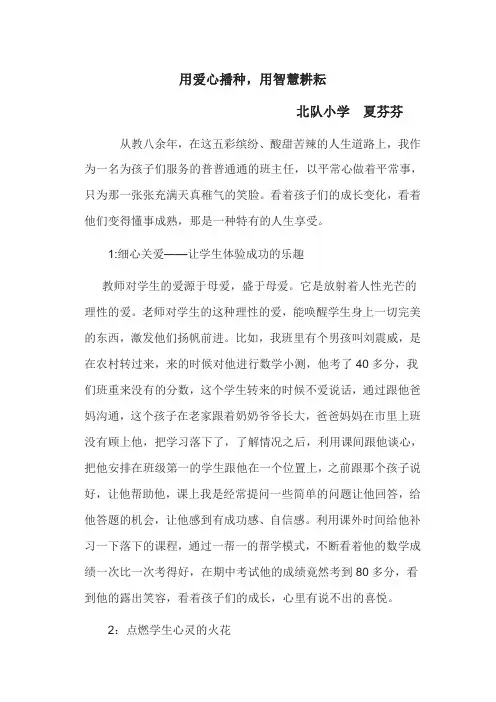 用爱心播种，用智慧耕耘

北队小学　夏芬芬

从教八余年，在这五彩缤纷、酸甜苦辣的人生道路上，我作为一名为孩子们服务的普普通通的班主任，以平常心做着平常事，只为那一张张充满天真稚气的笑脸。看着孩子们的成长变化，看着他们变得懂事成熟，那是一种特有的人生享受。

1:细心关爱——让学生体验成功的乐趣

教师对学生的爱源于母爱，盛于母爱。它是放射着人性光芒的理性的爱。老师对学生的这种理性的爱，能唤醒学生身上一切完美的东西，激发他们扬帆前进。比如，我班里有个男孩叫刘震威，是在农村转过来，来的时候对他进行数学小测，他考了40多分，我们班重来没有的分数，这个学生转来的时候不爱说话，通过跟他爸妈沟通，这个孩子在老家跟着奶奶爷爷长大，爸爸妈妈在市里上班没有顾上他，把学习落下了，了解情况之后，利用课间跟他谈心，把他安排在班级第一的学生跟他在一个位置上，之前跟那个孩子说好，让他帮助他，课上我是经常提问一些简单的问题让他回答，给他答题的机会，让他感到有成功感、自信感。利用课外时间给他补习一下落下的课程，通过一帮一的帮学模式，不断看着他的数学成绩一次比一次考得好，在期中考试他的成绩竟然考到80多分，看到他的露出笑容，看着孩子们的成长，心里有说不出的喜悦。

2：点燃学生心灵的火花